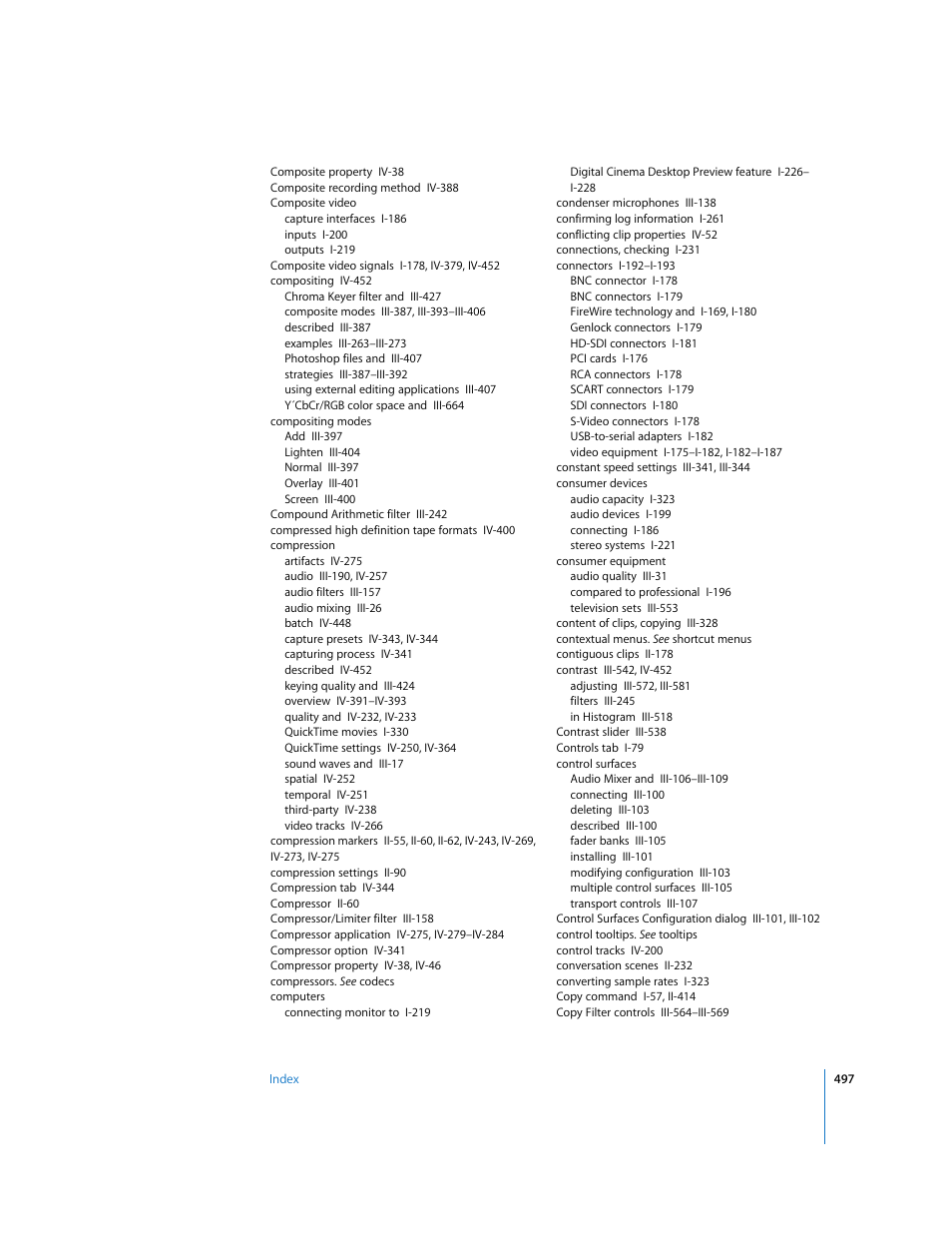 Composite property IV-38
Composite recording method IV-388
Composite video
capture interfaces I-186
inputs I-200
outputs I-219
Composite video signals I-178, IV-379, IV-452
compositing IV-452
Chroma Keyer filter and III-427
composite modes III-387, III-393–III-406
described III-387
examples III-263–III-273
Photoshop files and III-407
strategies III-387–III-392
using external editing applications III-407
Y´CbCr/RGB color space and III-664
compositing modes
Add III-397
Lighten III-404
Normal III-397
Overlay III-401
Screen III-400
Compound Arithmetic filter III-242
compressed high definition tape formats IV-400
compression
artifacts IV-275
audio III-190, IV-257
audio filters III-157
audio mixing III-26
batch IV-448
capture presets IV-343, IV-344
capturing process IV-341
described IV-452
keying quality and III-424
overview IV-391–IV-393
quality and IV-232, IV-233
QuickTime movies I-330
QuickTime settings IV-250, IV-364
sound waves and III-17
spatial IV-252
temporal IV-251
third-party IV-238
video tracks IV-266
compression markers II-55, II-60, II-62, IV-243, IV-269, IV-273, IV-275
compression settings II-90
Compression tab IV-344
Compressor II-60
Compressor/Limiter filter III-158
Compressor application IV-275, IV-279–IV-284
Compressor option IV-341
Compressor property IV-38, IV-46
compressors. See codecs
computers
connecting monitor to I-219

Digital Cinema Desktop Preview feature I-226–I-228
condenser microphones III-138
confirming log information I-261
conflicting clip properties IV-52
connections, checking I-231
connectors I-192–I-193
BNC connector I-178
BNC connectors I-179
FireWire technology and I-169, I-180
Genlock connectors I-179
HD-SDI connectors I-181
PCI cards I-176
RCA connectors I-178
SCART connectors I-179
SDI connectors I-180
S-Video connectors I-178
USB-to-serial adapters I-182
video equipment I-175–I-182, I-182–I-187
constant speed settings III-341, III-344
consumer devices
audio capacity I-323
audio devices I-199
connecting I-186
stereo systems I-221
consumer equipment
audio quality III-31
compared to professional I-196
television sets III-553
content of clips, copying III-328
contextual menus. See shortcut menus
contiguous clips II-178
contrast III-542, IV-452
adjusting III-572, III-581
filters III-245
in Histogram III-518
Contrast slider III-538
Controls tab I-79
control surfaces
Audio Mixer and III-106–III-109
connecting III-100
deleting III-103
described III-100
fader banks III-105
installing III-101
modifying configuration III-103
multiple control surfaces III-105
transport controls III-107
Control Surfaces Configuration dialog III-101, III-102
control tooltips. See tooltips
control tracks IV-200
conversation scenes II-232
converting sample rates I-323
Copy command I-57, II-414
Copy Filter controls III-564–III-569

Index

497